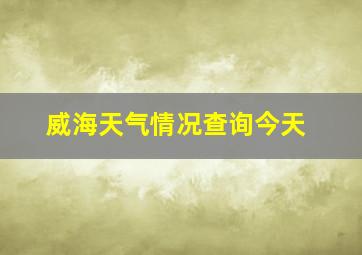 威海天气情况查询今天